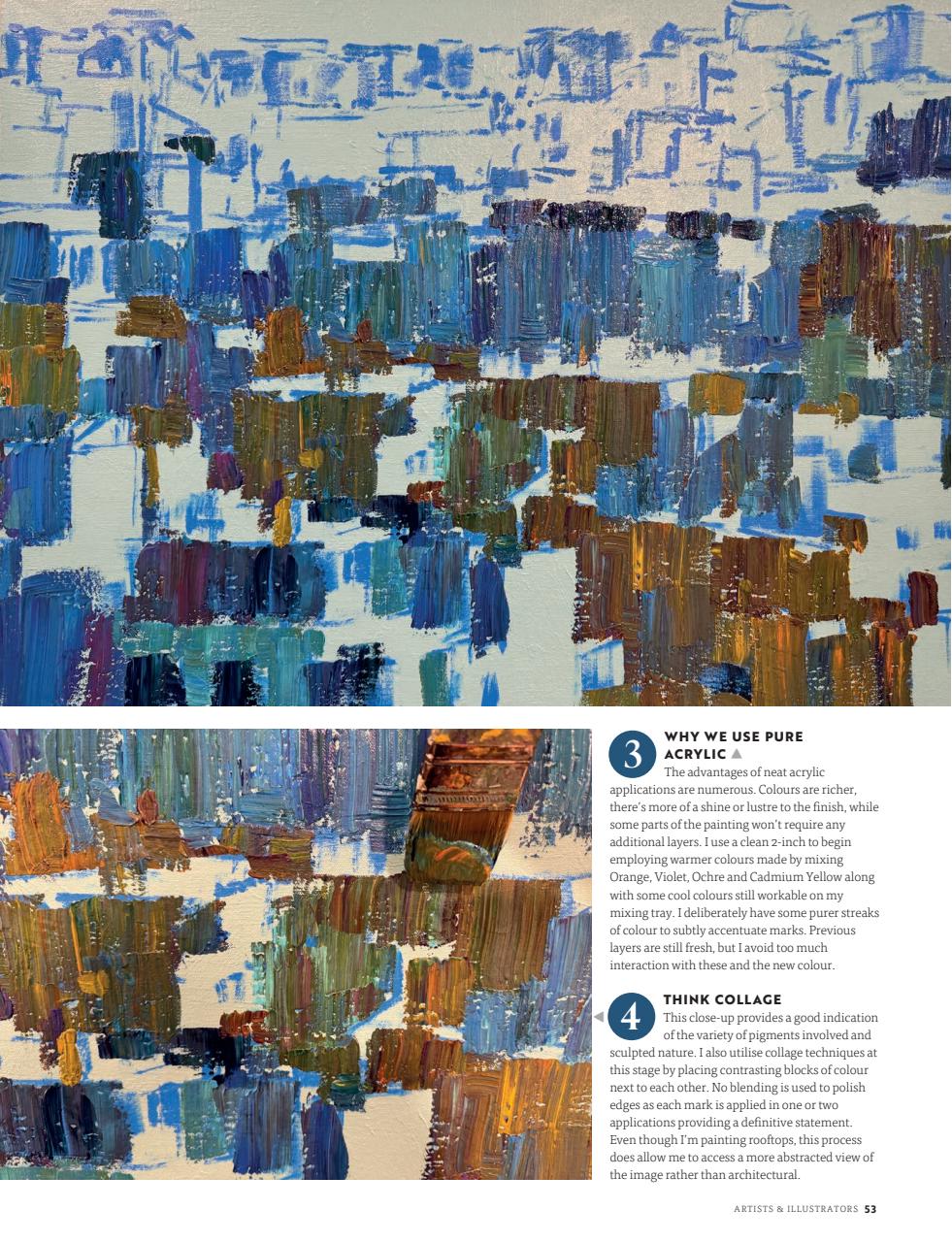 3 WHY WE USE PURE ACRYLIC ▲

The advantages of neat acrylic applications are numerous. Colours are richer, there's more of a shine or lustre to the finish, while some parts of the painting won't require any additional layers. I use a clean 2-inch to begin employing warmer colours made by mixing Orange, Violet, Ochre and Cadmium Yellow along with some cool colours still workable on my mixing tray. I deliberately have some purer streaks of colour to subtly accentuate marks. Previous layers are still fresh, but I avoid too much interaction with these and the new colour.

◀ 4 THINK COLLAGE

This close-up provides a good indication of the variety of pigments involved and sculpted nature. I also utilise collage techniques at this stage by placing contrasting blocks of colour next to each other. No blending is used to polish edges as each mark is applied in one or two applications providing a definitive statement. Even though I'm painting rooftops, this process does allow me to access a more abstracted view of the image rather than architectural.

ARTISTS & ILLUSTRATORS 53